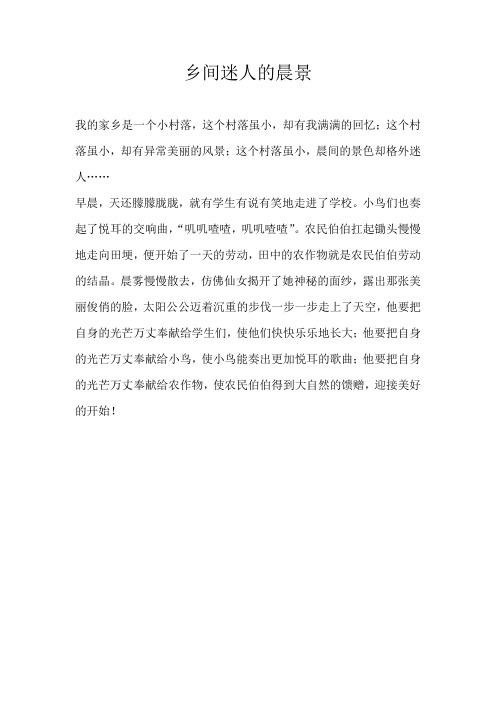 乡间迷人的晨景

我的家乡是一个小村落，这个村落虽小，却有我满满的回忆；这个村落虽小，却有异常美丽的风景；这个村落虽小，晨间的景色却格外迷人……

早晨，天还朦朦胧胧，就有学生有说有笑地走进了学校。小鸟们也奏起了悦耳的交响曲，“叽叽喳喳，叽叽喳喳”。农民伯伯扛起锄头慢慢地走向田埂，便开始了一天的劳动，田中的农作物就是农民伯伯劳动的结晶。晨雾慢慢散去，仿佛仙女揭开了她神秘的面纱，露出那张美丽俊俏的脸，太阳公公迈着沉重的步伐一步一步走上了天空，他要把自身的光芒万丈奉献给学生们，使他们快快乐乐地长大；他要把自身的光芒万丈奉献给小鸟，使小鸟能奏出更加悦耳的歌曲；他要把自身的光芒万丈奉献给农作物，使农民伯伯得到大自然的馈赠，迎接美好的开始！